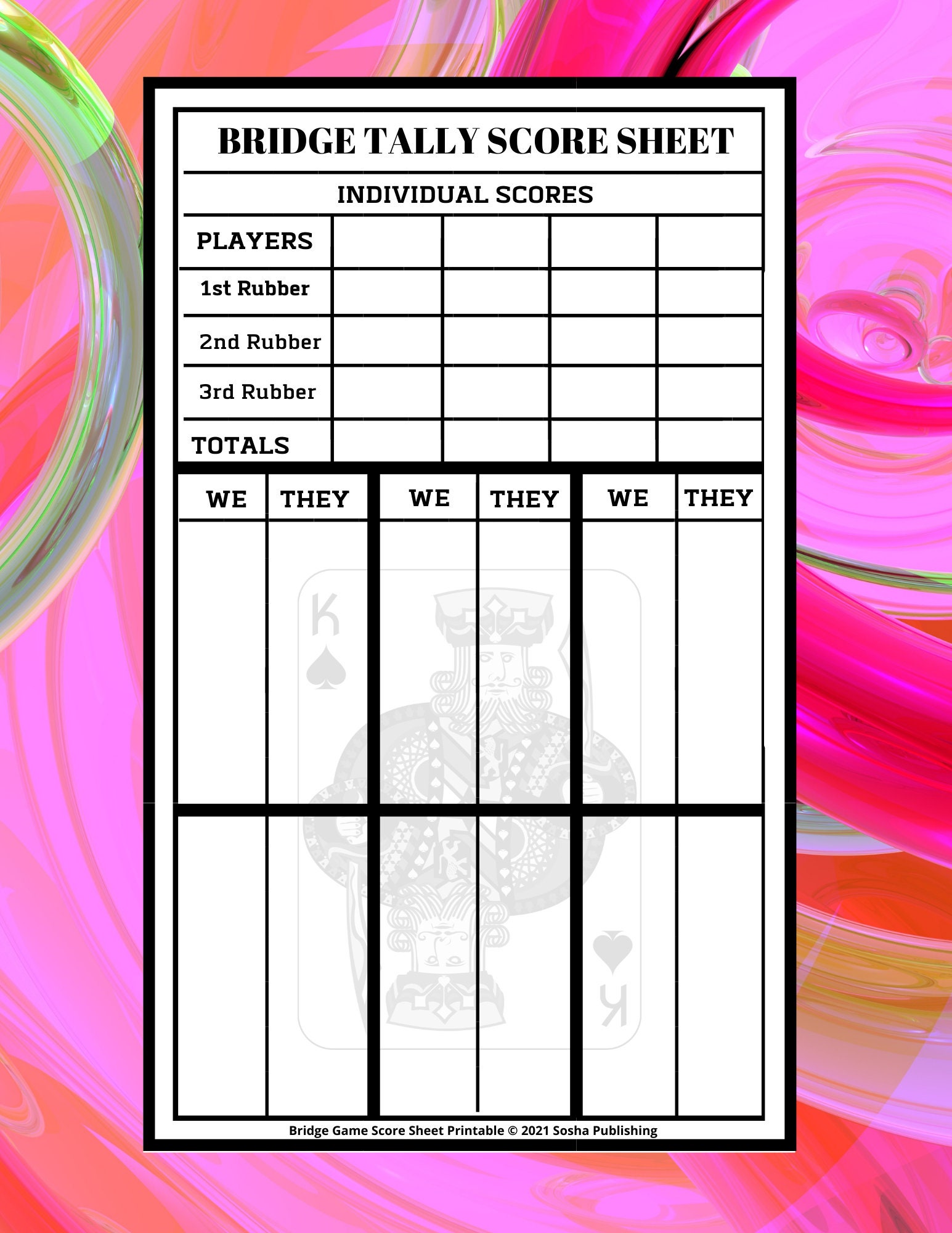 BRIDGE TALLY SCORE SHEET

INDIVIDUAL SCORES

| PLAYERS | | | | |
|---|---|---|---|---|
| 1st Rubber | | | | |
| 2nd Rubber | | | | |
| 3rd Rubber | | | | |
| TOTALS | | | | |

| WE | THEY | WE | THEY | WE | THEY |
|---|---|---|---|---|---|
| | | | | | |
| | | | | | |

K
K

Bridge Game Score Sheet Printable © 2021 Sosha Publishing